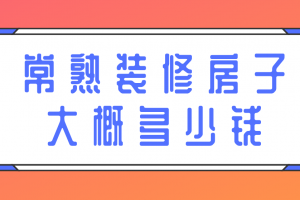 常熟装修房子
大概多少钱